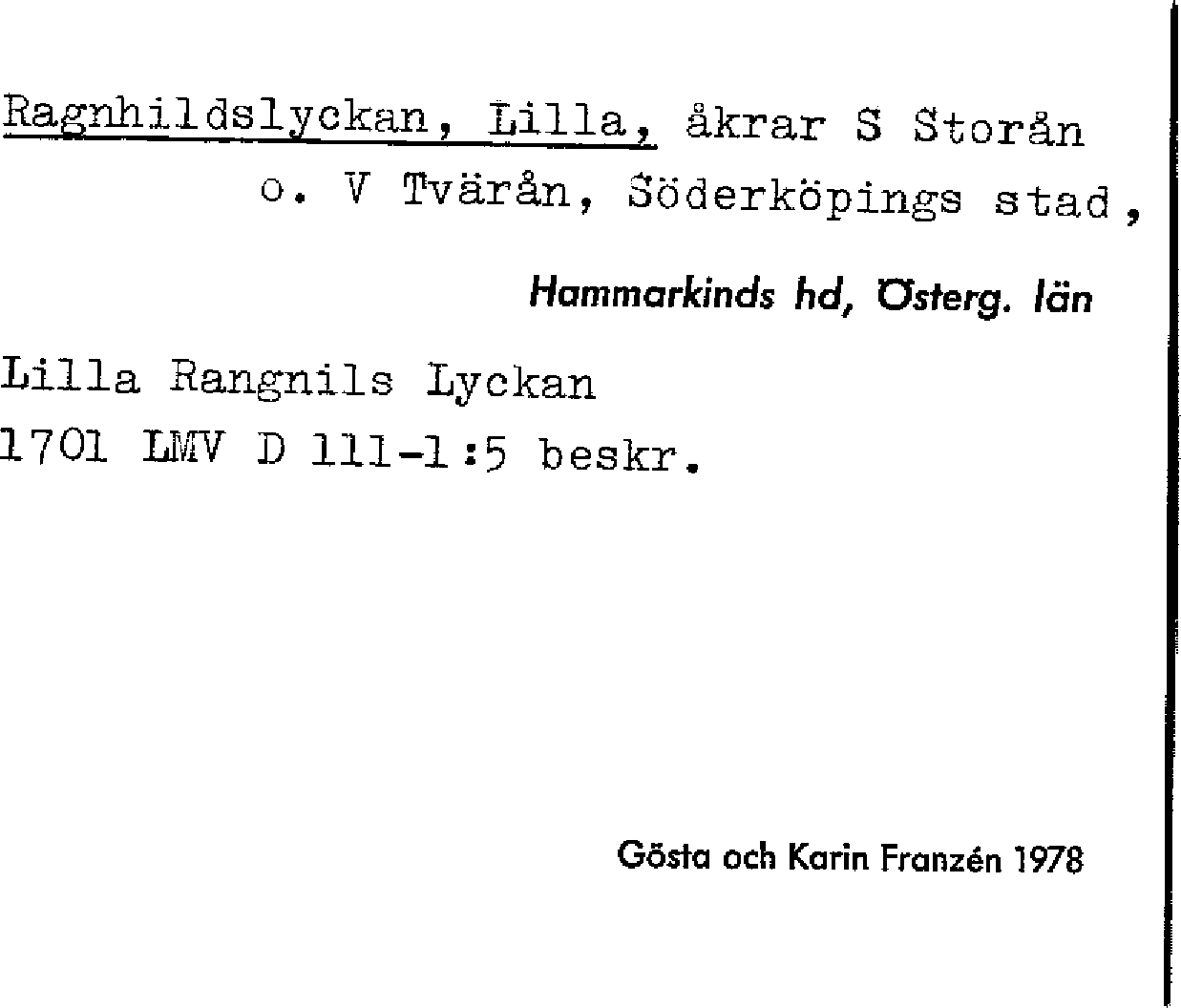 Ragnhildslyckan, Lilla, åkrar S Storån o. V Tvärån, Söderköpings stad,

Hammarkinds hd, Österg. län

Lilla Rangnils Lyckan
1701 LMV D 111-1:5 beskr.

Gösta och Karin Franzén 1978